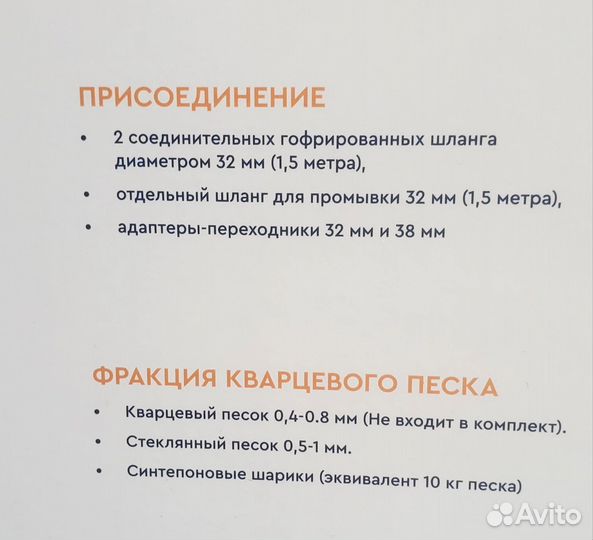 ПРИСОЕДИНЕНИЕ

• 2 соединительных гофрированных шланга диаметром 32 мм (1,5 метра),

• отдельный шланг для промывки 32 мм (1,5 метра),

• адаптеры-переходники 32 мм и 38 мм

ФРАКЦИЯ КВАРЦЕВОГО ПЕСКА

• Кварцевый песок 0,4-0.8 мм (Не входит в комплект).

• Стеклянный песок 0,5-1 мм.

• Синтепоновые шарики (эквивалент 10 кг песка)

Avito